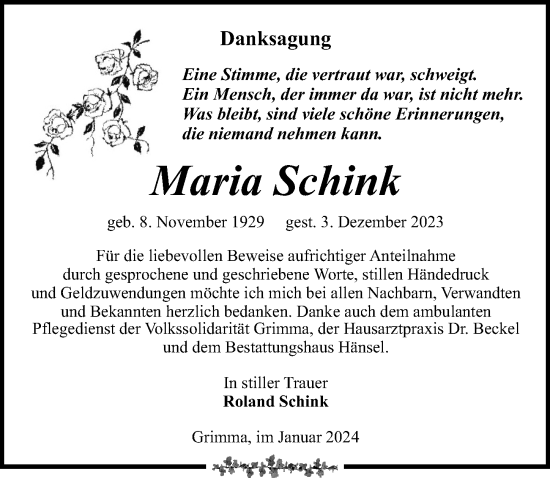 Danksagung

Eine Stimme, die vertraut war, schweigt.
Ein Mensch, der immer da war, ist nicht mehr.
Was bleibt, sind viele schöne Erinnerungen,
die niemand nehmen kann.

Maria Schink

geb. 8. November 1929 gest. 3. Dezember 2023

Für die liebevollen Beweise aufrichtiger Anteilnahme durch gesprochene und geschriebene Worte, stillen Händedruck und Geldzuwendungen möchte ich mich bei allen Nachbarn, Verwandten und Bekannten herzlich bedanken. Danke auch dem ambulanten Pflegedienst der Volkssolidarität Grimma, der Hausarztpraxis Dr. Beckel und dem Bestattungshaus Hänsel.

In stiller Trauer
Roland Schink

Grimma, im Januar 2024